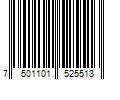 7 501101 525513